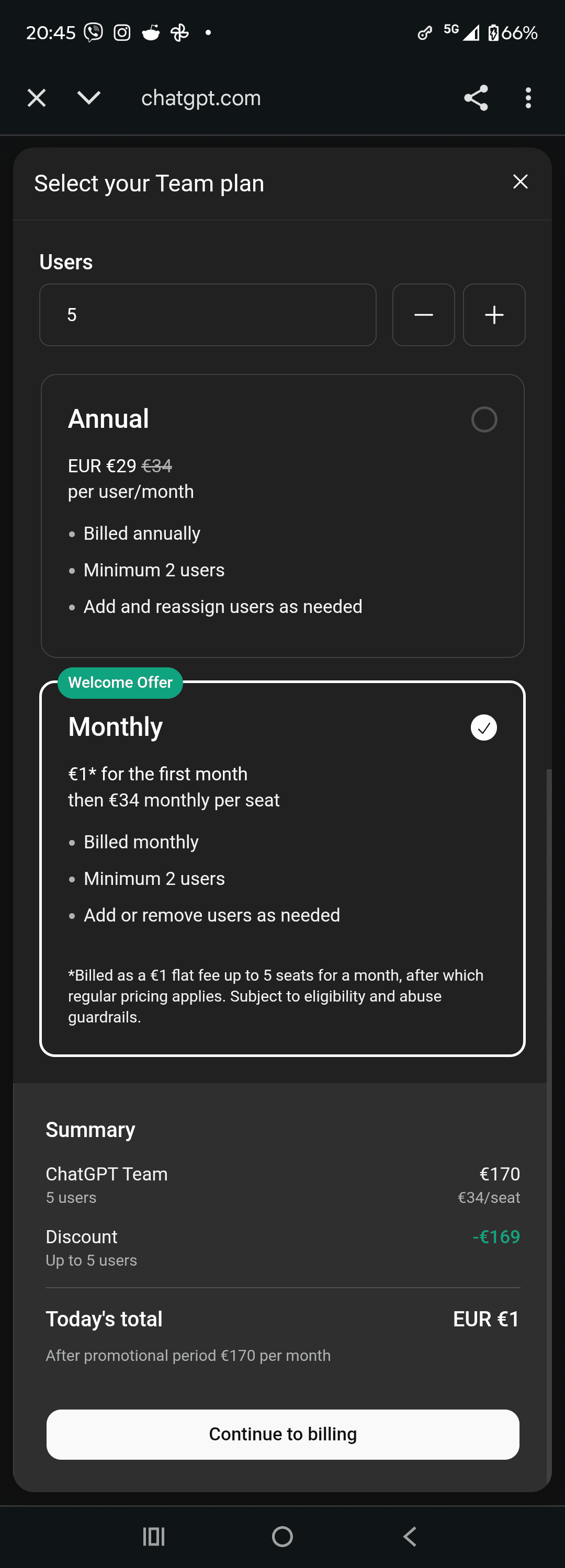 20:45 5G 66%

chatgpt.com

Select your Team plan

Users

5

Annual

EUR €29 €34
per user/month

- Billed annually
- Minimum 2 users
- Add and reassign users as needed

Welcome Offer

Monthly

€1* for the first month
then €34 monthly per seat

- Billed monthly
- Minimum 2 users
- Add or remove users as needed

*Billed as a €1 flat fee up to 5 seats for a month, after which regular pricing applies. Subject to eligibility and abuse guardrails.

Summary

ChatGPT Team €170
5 users €34/seat

Discount -€169
Up to 5 users

Today's total EUR €1

After promotional period €170 per month

Continue to billing